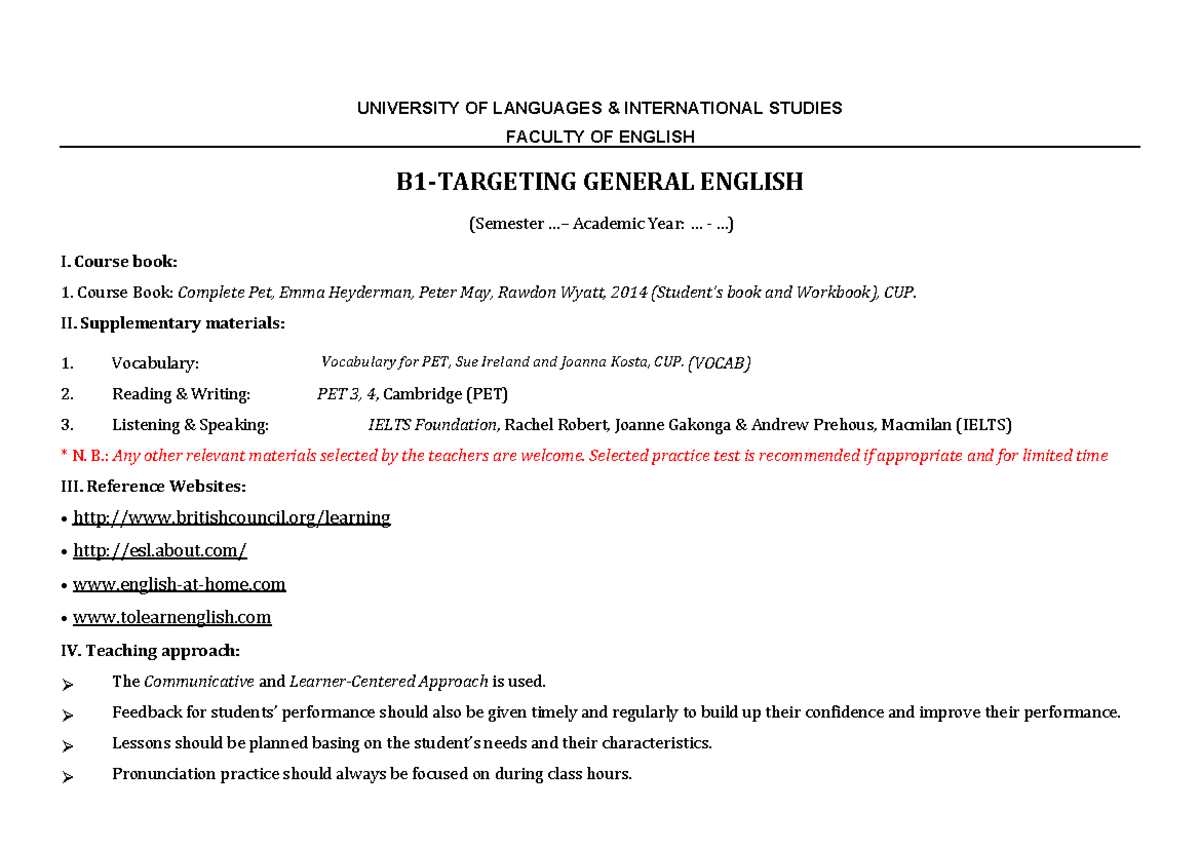 UNIVERSITY OF LANGUAGES & INTERNATIONAL STUDIES
FACULTY OF ENGLISH

B1-TARGETING GENERAL ENGLISH

(Semester …– Academic Year: … - …)

I. Course book:

1. Course Book: Complete Pet, Emma Heyderman, Peter May, Rawdon Wyatt, 2014 (Student's book and Workbook), CUP.

II. Supplementary materials:

1. Vocabulary: Vocabulary for PET, Sue Ireland and Joanna Kosta, CUP. (VOCAB)

2. Reading & Writing: PET 3, 4, Cambridge (PET)

3. Listening & Speaking: IELTS Foundation, Rachel Robert, Joanne Gakonga & Andrew Prehous, Macmilan (IELTS)

* N. B.: Any other relevant materials selected by the teachers are welcome. Selected practice test is recommended if appropriate and for limited time

III. Reference Websites:

• http://www.britishcouncil.org/learning

• http://esl.about.com/

• www.english-at-home.com

• www.tolearnenglish.com

IV. Teaching approach:

➢ The Communicative and Learner-Centered Approach is used.

➢ Feedback for students' performance should also be given timely and regularly to build up their confidence and improve their performance.

➢ Lessons should be planned basing on the student's needs and their characteristics.

➢ Pronunciation practice should always be focused on during class hours.